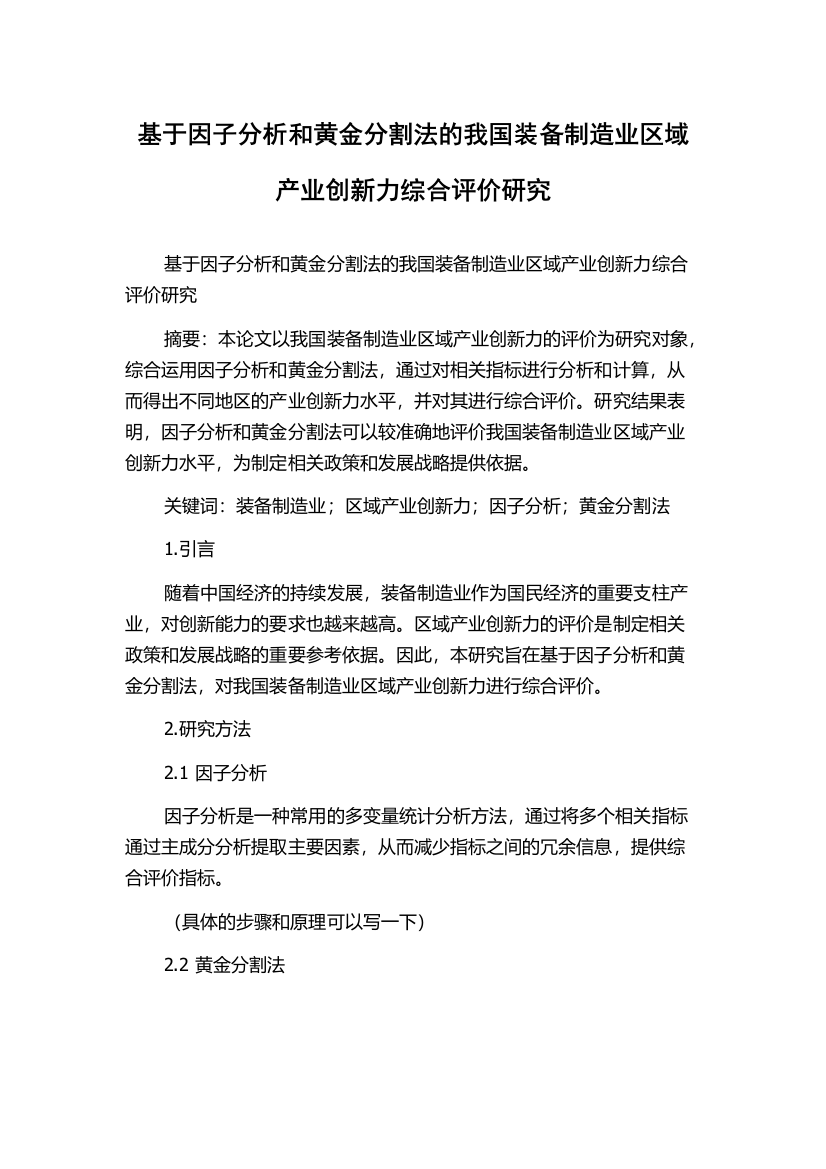 基于因子分析和黄金分割法的我国装备制造业区域产业创新力综合评价研究

基于因子分析和黄金分割法的我国装备制造业区域产业创新力综合评价研究

摘要：本论文以我国装备制造业区域产业创新力的评价为研究对象，综合运用因子分析和黄金分割法，通过对相关指标进行分析和计算，从而得出不同地区的产业创新力水平，并对其进行综合评价。研究结果表明，因子分析和黄金分割法可以较准确地评价我国装备制造业区域产业创新力水平，为制定相关政策和发展战略提供依据。

关键词：装备制造业；区域产业创新力；因子分析；黄金分割法

1.引言

随着中国经济的持续发展，装备制造业作为国民经济的重要支柱产业，对创新能力的要求也越来越高。区域产业创新力的评价是制定相关政策和发展战略的重要参考依据。因此，本研究旨在基于因子分析和黄金分割法，对我国装备制造业区域产业创新力进行综合评价。

2.研究方法

2.1 因子分析

因子分析是一种常用的多变量统计分析方法，通过将多个相关指标通过主成分分析提取主要因素，从而减少指标之间的冗余信息，提供综合评价指标。

（具体的步骤和原理可以写一下）

2.2 黄金分割法